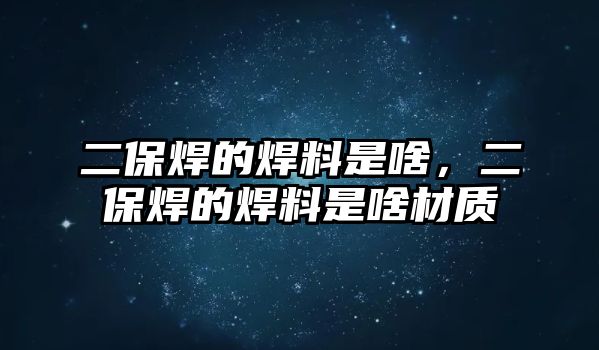 二保焊的焊料是啥，二保焊的焊料是啥材质